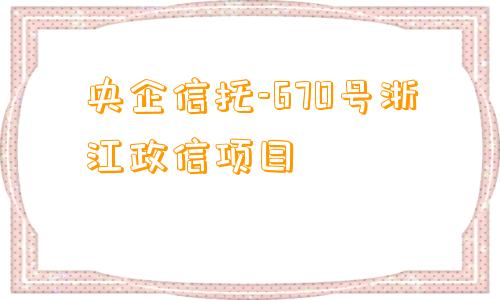 央企信托-670号浙江政信项目